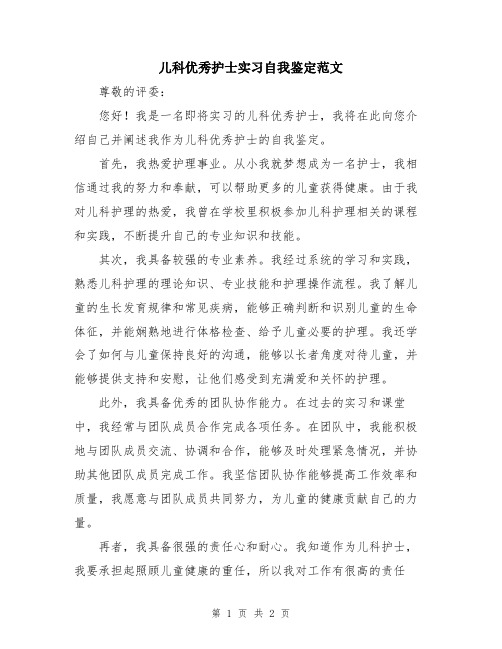 儿科优秀护士实习自我鉴定范文

尊敬的评委：

您好！我是一名即将实习的儿科优秀护士，我将在此向您介绍自己并阐述我作为儿科优秀护士的自我鉴定。

首先，我热爱护理事业。从小我就梦想成为一名护士，我相信通过我的努力和奉献，可以帮助更多的儿童获得健康。由于我对儿科护理的热爱，我曾在学校里积极参加儿科护理相关的课程和实践，不断提升自己的专业知识和技能。

其次，我具备较强的专业素养。我经过系统的学习和实践，熟悉儿科护理的理论知识、专业技能和护理操作流程。我了解儿童的生长发育规律和常见疾病，能够正确判断和识别儿童的生命体征，并能娴熟地进行体格检查、给予儿童必要的护理。我还学会了如何与儿童保持良好的沟通，能够以长者角度对待儿童，并能够提供支持和安慰，让他们感受到充满爱和关怀的护理。

此外，我具备优秀的团队协作能力。在过去的实习和课堂中，我经常与团队成员合作完成各项任务。在团队中，我能积极地与团队成员交流、协调和合作，能够及时处理紧急情况，并协助其他团队成员完成工作。我坚信团队协作能够提高工作效率和质量，我愿意与团队成员共同努力，为儿童的健康贡献自己的力量。

再者，我具备很强的责任心和耐心。我知道作为儿科护士，我要承担起照顾儿童健康的重任，所以我对工作有很高的责任

第 1 页 共 2 页